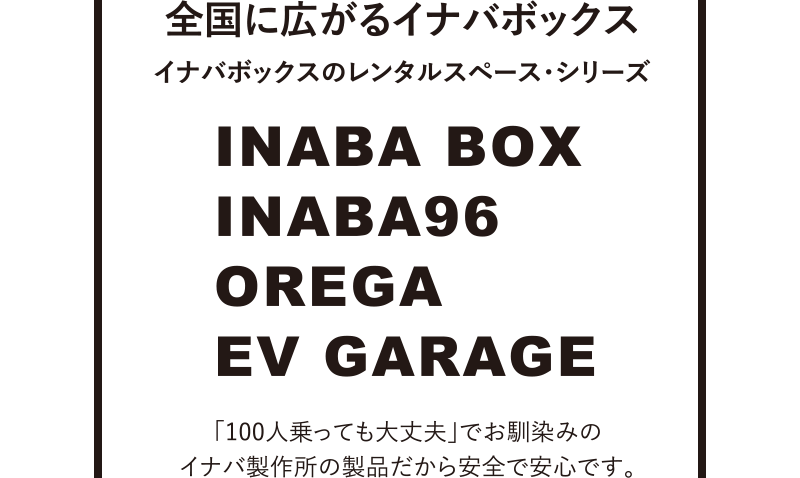 全国に広がるイナバボックス

イナバボックスのレンタルスペース・シリーズ

INABA BOX
INABA96
OREGA
EV GARAGE

「100人乗っても大丈夫」でお馴染みの
イナバ製作所の製品だから安全で安心です。